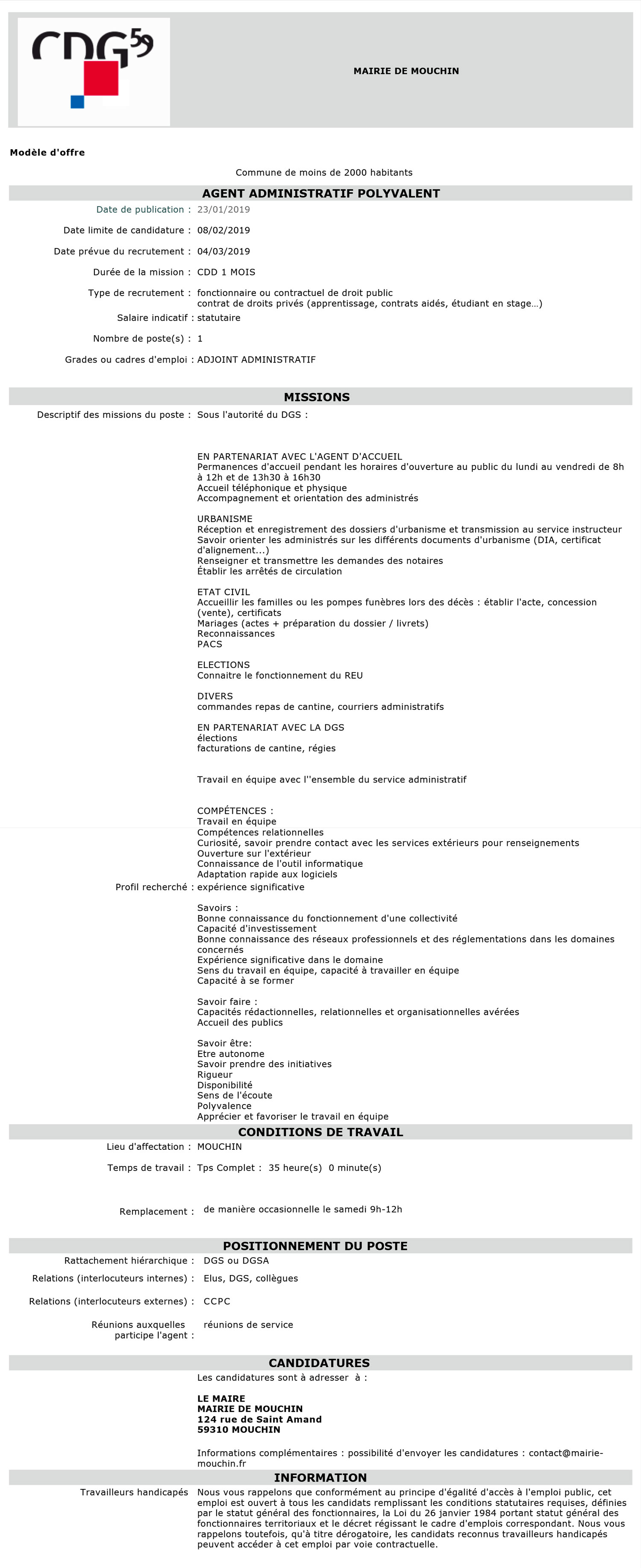 CDG59

MAIRIE DE MOUCHIN

Modèle d'offre

Commune de moins de 2000 habitants

AGENT ADMINISTRATIF POLYVALENT

Date de publication : 23/01/2019

Date limite de candidature : 08/02/2019

Date prévue du recrutement : 04/03/2019

Durée de la mission : CDD 1 MOIS

Type de recrutement : fonctionnaire ou contractuel de droit public
contrat de droits privés (apprentissage, contrats aidés, étudiant en stage…)

Salaire indicatif : statutaire

Nombre de poste(s) : 1

Grades ou cadres d'emploi : ADJOINT ADMINISTRATIF

MISSIONS

Descriptif des missions du poste : Sous l'autorité du DGS :

EN PARTENARIAT AVEC L'AGENT D'ACCUEIL
Permanences d'accueil pendant les horaires d'ouverture au public du lundi au vendredi de 8h à 12h et de 13h30 à 16h30
Accueil téléphonique et physique
Accompagnement et orientation des administrés

URBANISME
Réception et enregistrement des dossiers d'urbanisme et transmission au service instructeur
Savoir orienter les administrés sur les différents documents d'urbanisme (DIA, certificat d'alignement...)
Renseigner et transmettre les demandes des notaires
Établir les arrêtés de circulation

ETAT CIVIL
Accueillir les familles ou les pompes funèbres lors des décès : établir l'acte, concession (vente), certificats
Mariages (actes + préparation du dossier / livrets)
Reconnaissances
PACS

ELECTIONS
Connaitre le fonctionnement du REU

DIVERS
commandes repas de cantine, courriers administratifs

EN PARTENARIAT AVEC LA DGS
élections
facturations de cantine, régies

Travail en équipe avec l''ensemble du service administratif

COMPÉTENCES :
Travail en équipe
Compétences relationnelles
Curiosité, savoir prendre contact avec les services extérieurs pour renseignements
Ouverture sur l'extérieur
Connaissance de l'outil informatique
Adaptation rapide aux logiciels

Profil recherché : expérience significative

Savoirs :
Bonne connaissance du fonctionnement d'une collectivité
Capacité d'investissement
Bonne connaissance des réseaux professionnels et des réglementations dans les domaines concernés
Expérience significative dans le domaine
Sens du travail en équipe, capacité à travailler en équipe
Capacité à se former

Savoir faire :
Capacités rédactionnelles, relationnelles et organisationnelles avérées
Accueil des publics

Savoir être:
Etre autonome
Savoir prendre des initiatives
Rigueur
Disponibilité
Sens de l'écoute
Polyvalence
Apprécier et favoriser le travail en équipe

CONDITIONS DE TRAVAIL

Lieu d'affectation : MOUCHIN

Temps de travail : Tps Complet : 35 heure(s) 0 minute(s)

Remplacement : de manière occasionnelle le samedi 9h-12h

POSITIONNEMENT DU POSTE

Rattachement hiérarchique : DGS ou DGSA

Relations (interlocuteurs internes) : Elus, DGS, collègues

Relations (interlocuteurs externes) : CCPC

Réunions auxquelles participe l'agent : réunions de service

CANDIDATURES

Les candidatures sont à adresser à :

LE MAIRE
MAIRIE DE MOUCHIN
124 rue de Saint Amand
59310 MOUCHIN

Informations complémentaires : possibilité d'envoyer les candidatures : contact@mairie-mouchin.fr

INFORMATION

Travailleurs handicapés Nous vous rappelons que conformément au principe d'égalité d'accès à l'emploi public, cet emploi est ouvert à tous les candidats remplissant les conditions statutaires requises, définies par le statut général des fonctionnaires, la Loi du 26 janvier 1984 portant statut général des fonctionnaires territoriaux et le décret régissant le cadre d'emplois correspondant. Nous vous rappelons toutefois, qu'à titre dérogatoire, les candidats reconnus travailleurs handicapés peuvent accéder à cet emploi par voie contractuelle.